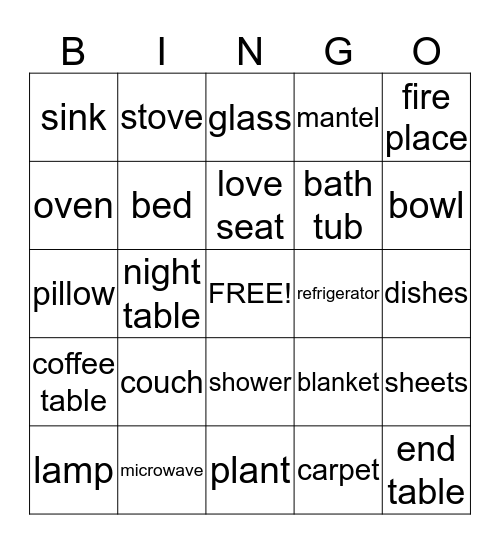 | B | I | N | G | O |
|---|---|---|---|---|
| sink | stove | glass | mantel | fire place |
| oven | bed | love seat | bath tub | bowl |
| pillow | night table | FREE! | refrigerator | dishes |
| coffee table | couch | shower | blanket | sheets |
| lamp | microwave | plant | carpet | end table |